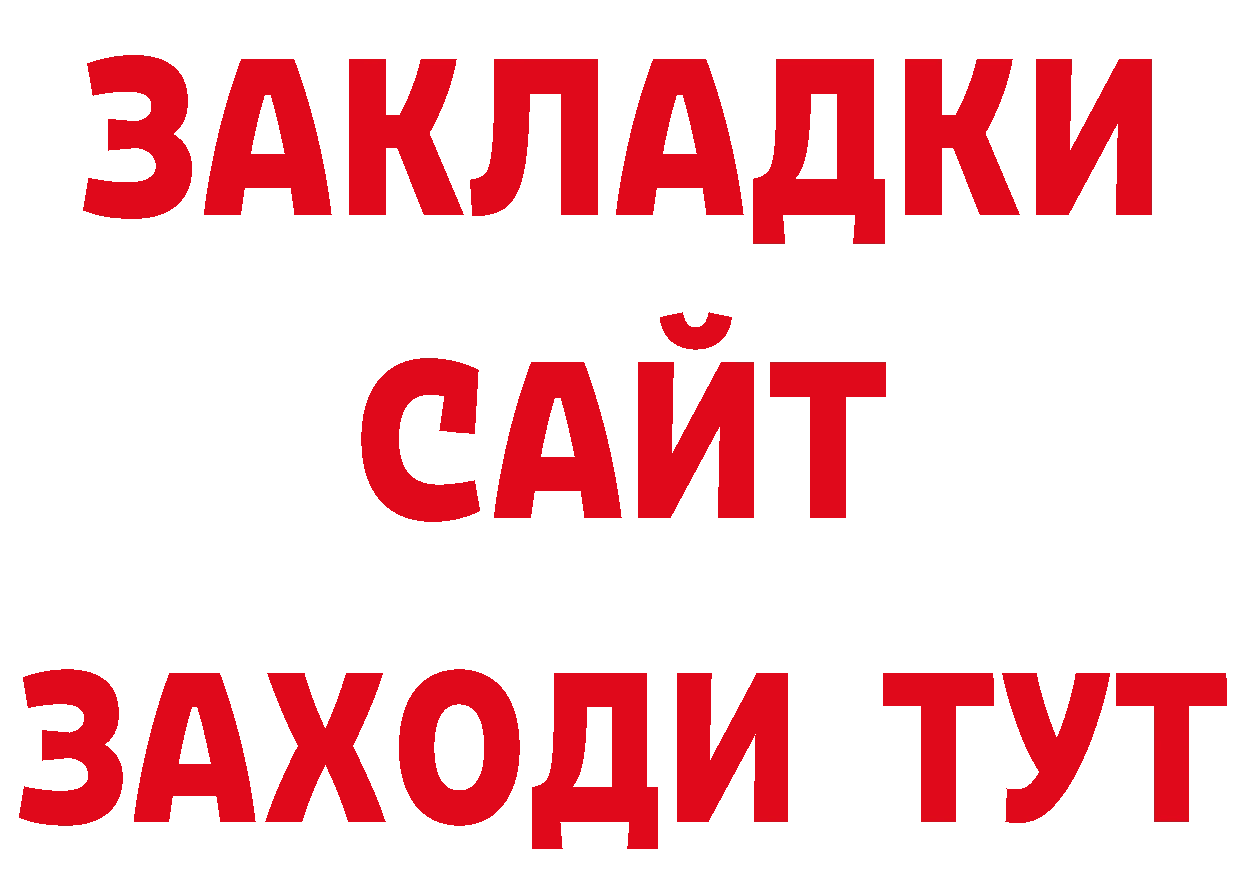 ЗАКЛАДКИ
САЙТ
ЗАХОДИ ТУТ